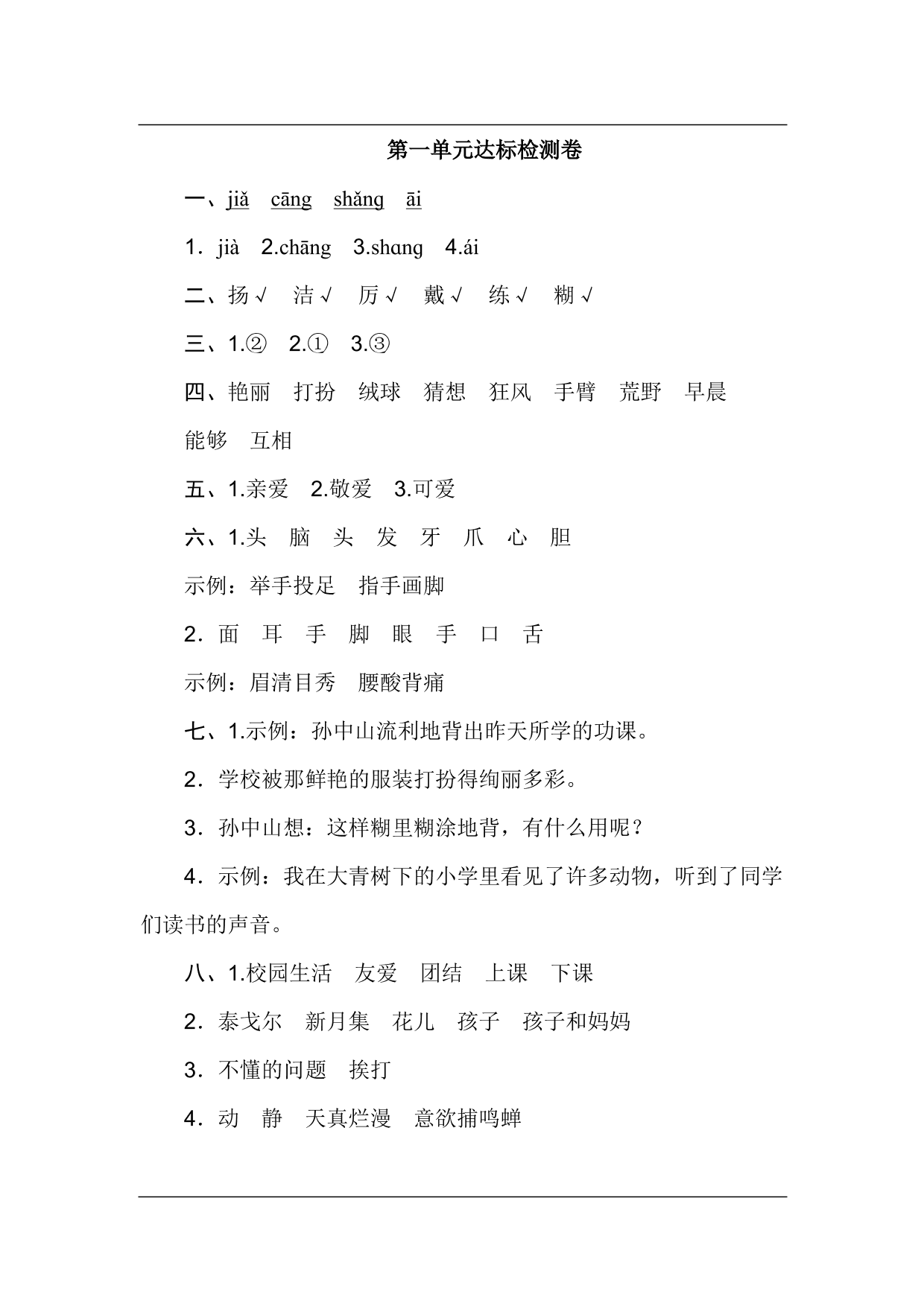 第一单元达标检测卷

一、jiǎ　cāng　shǎng　āi

1．jià　2.chāng　3.shɑng　4.ái

二、扬√　洁√　厉√　戴√　练√　糊√

三、1.②　2.①　3.③

四、艳丽　打扮　绒球　猜想　狂风　手臂　荒野　早晨　能够　互相

五、1.亲爱　2.敬爱　3.可爱

六、1.头　脑　头　发　牙　爪　心　胆

示例：举手投足　指手画脚

2．面　耳　手　脚　眼　手　口　舌

示例：眉清目秀　腰酸背痛

七、1.示例：孙中山流利地背出昨天所学的功课。

2．学校被那鲜艳的服装打扮得绚丽多彩。

3．孙中山想：这样糊里糊涂地背，有什么用呢？

4．示例：我在大青树下的小学里看见了许多动物，听到了同学们读书的声音。

八、1.校园生活　友爱　团结　上课　下课

2．泰戈尔　新月集　花儿　孩子　孩子和妈妈

3．不懂的问题　挨打

4．动　静　天真烂漫　意欲捕鸣蝉